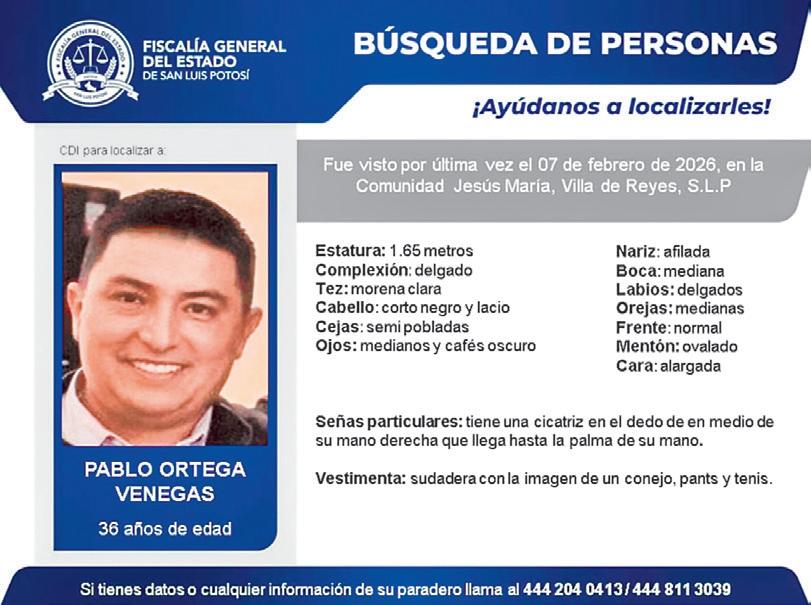 FISCALÍA GENERAL DEL ESTADO DE SAN LUIS POTOSÍ

BÚSQUEDA DE PERSONAS

¡Ayúdanos a localizarles!

CDI para localizar a:

PABLO ORTEGA VENEGAS

36 años de edad

Fue visto por última vez el 07 de febrero de 2026, en la Comunidad Jesús María, Villa de Reyes, S.L.P

Estatura: 1.65 metros
Complexión: delgado
Tez: morena clara
Cabello: corto negro y lacio
Cejas: semi pobladas
Ojos: medianos y cafés oscuro

Nariz: afilada
Boca: mediana
Labios: delgados
Orejas: medianas
Frente: normal
Mentón: ovalado
Cara: alargada

Señas particulares: tiene una cicatriz en el dedo de en medio de su mano derecha que llega hasta la palma de su mano.

Vestimenta: sudadera con la imagen de un conejo, pants y tenis.

Si tienes datos o cualquier información de su paradero llama al 444 204 0413 / 444 811 3039